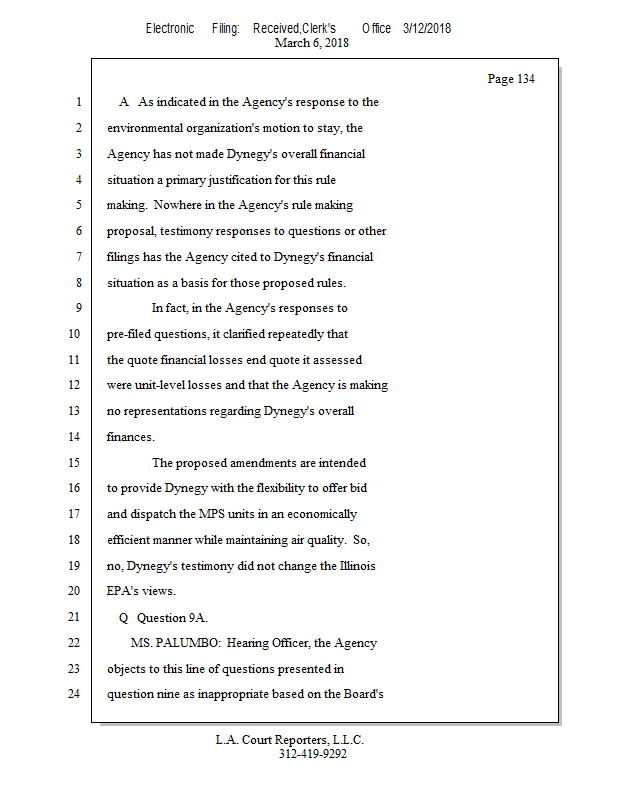 Electronic Filing: Received,Clerk's Office 3/12/2018
March 6, 2018

Page 134

1 A As indicated in the Agency's response to the
2 environmental organization's motion to stay, the
3 Agency has not made Dynegy's overall financial
4 situation a primary justification for this rule
5 making. Nowhere in the Agency's rule making
6 proposal, testimony responses to questions or other
7 filings has the Agency cited to Dynegy's financial
8 situation as a basis for those proposed rules.
9 In fact, in the Agency's responses to
10 pre-filed questions, it clarified repeatedly that
11 the quote financial losses end quote it assessed
12 were unit-level losses and that the Agency is making
13 no representations regarding Dynegy's overall
14 finances.
15 The proposed amendments are intended
16 to provide Dynegy with the flexibility to offer bid
17 and dispatch the MPS units in an economically
18 efficient manner while maintaining air quality. So,
19 no, Dynegy's testimony did not change the Illinois
20 EPA's views.
21 Q Question 9A.
22 MS. PALUMBO: Hearing Officer, the Agency
23 objects to this line of questions presented in
24 question nine as inappropriate based on the Board's

L.A. Court Reporters, L.L.C.
312-419-9292